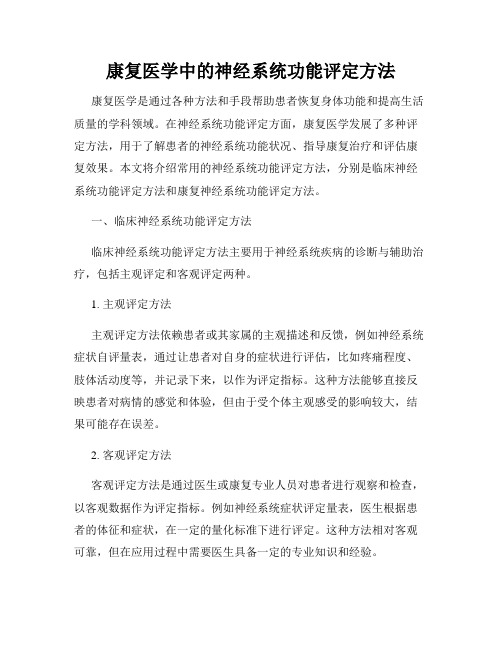 康复医学中的神经系统功能评定方法

康复医学是通过各种方法和手段帮助患者恢复身体功能和提高生活质量的学科领域。在神经系统功能评定方面，康复医学发展了多种评定方法，用于了解患者的神经系统功能状况、指导康复治疗和评估康复效果。本文将介绍常用的神经系统功能评定方法，分别是临床神经系统功能评定方法和康复神经系统功能评定方法。

一、临床神经系统功能评定方法

临床神经系统功能评定方法主要用于神经系统疾病的诊断与辅助治疗，包括主观评定和客观评定两种。

1. 主观评定方法

主观评定方法依赖患者或其家属的主观描述和反馈，例如神经系统症状自评量表，通过让患者对自身的症状进行评估，比如疼痛程度、肢体活动度等，并记录下来，以作为评定指标。这种方法能够直接反映患者对病情的感觉和体验，但由于受个体主观感受的影响较大，结果可能存在误差。

2. 客观评定方法

客观评定方法是通过医生或康复专业人员对患者进行观察和检查，以客观数据作为评定指标。例如神经系统症状评定量表，医生根据患者的体征和症状，在一定的量化标准下进行评定。这种方法相对客观可靠，但在应用过程中需要医生具备一定的专业知识和经验。